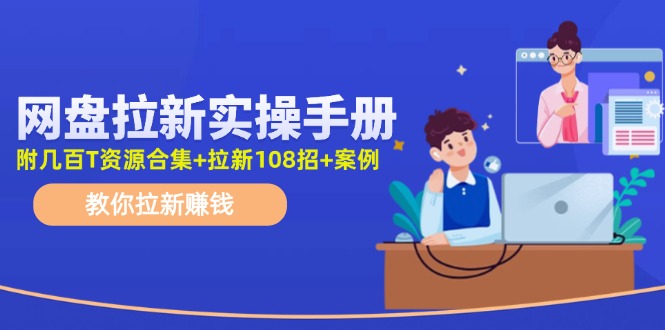 网盘拉新实操手册

附几百T资源合集+拉新108招+案例

教你拉新赚钱